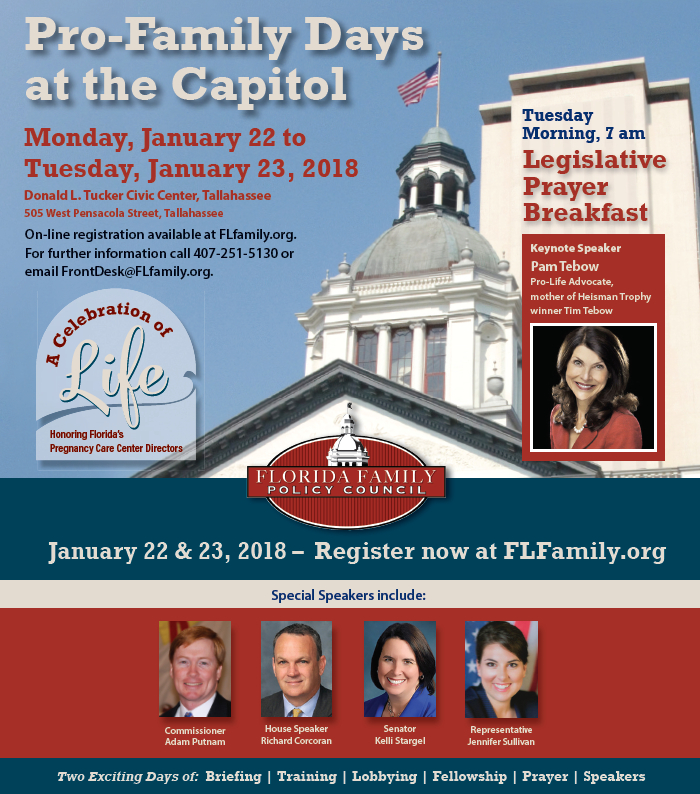 Pro-Family Days at the Capitol

Monday, January 22 to Tuesday, January 23, 2018

Donald L. Tucker Civic Center, Tallahassee
505 West Pensacola Street, Tallahassee

On-line registration available at FLfamily.org. For further information call 407-251-5130 or email FrontDesk@FLfamily.org.

A Celebration of Life
Honoring Florida's Pregnancy Care Center Directors

Tuesday Morning, 7 am
Legislative Prayer Breakfast

Keynote Speaker
Pam Tebow
Pro-Life Advocate, mother of Heisman Trophy winner Tim Tebow

FLORIDA FAMILY POLICY COUNCIL

January 22 & 23, 2018 – Register now at FLFamily.org

Special Speakers include:

Commissioner Adam Putnam

House Speaker Richard Corcoran

Senator Kelli Stargel

Representative Jennifer Sullivan

Two Exciting Days of: Briefing | Training | Lobbying | Fellowship | Prayer | Speakers